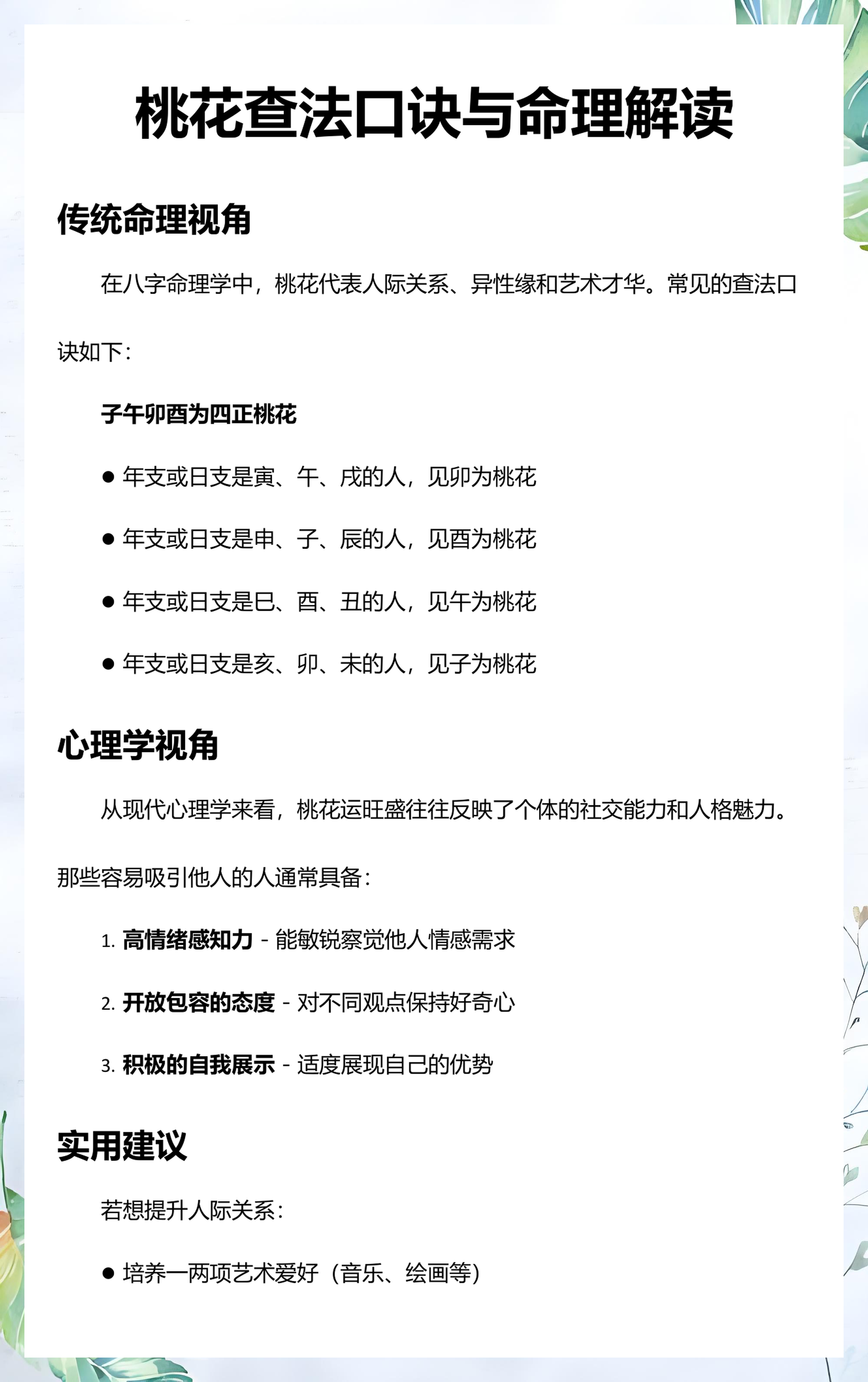 桃花查法口诀与命理解读

传统命理视角

在八字命理学中，桃花代表人际关系、异性缘和艺术才华。常见的查法口诀如下：

子午卯酉为四正桃花

● 年支或日支是寅、午、戌的人，见卯为桃花

● 年支或日支是申、子、辰的人，见酉为桃花

● 年支或日支是巳、酉、丑的人，见午为桃花

● 年支或日支是亥、卯、未的人，见子为桃花

心理学视角

从现代心理学来看，桃花运旺盛往往反映了个体的社交能力和人格魅力。那些容易吸引他人的人通常具备：

1. 高情绪感知力 - 能敏锐察觉他人情感需求

2. 开放包容的态度 - 对不同观点保持好奇心

3. 积极的自我展示 - 适度展现自己的优势

实用建议

若想提升人际关系：

● 培养一两项艺术爱好（音乐、绘画等）